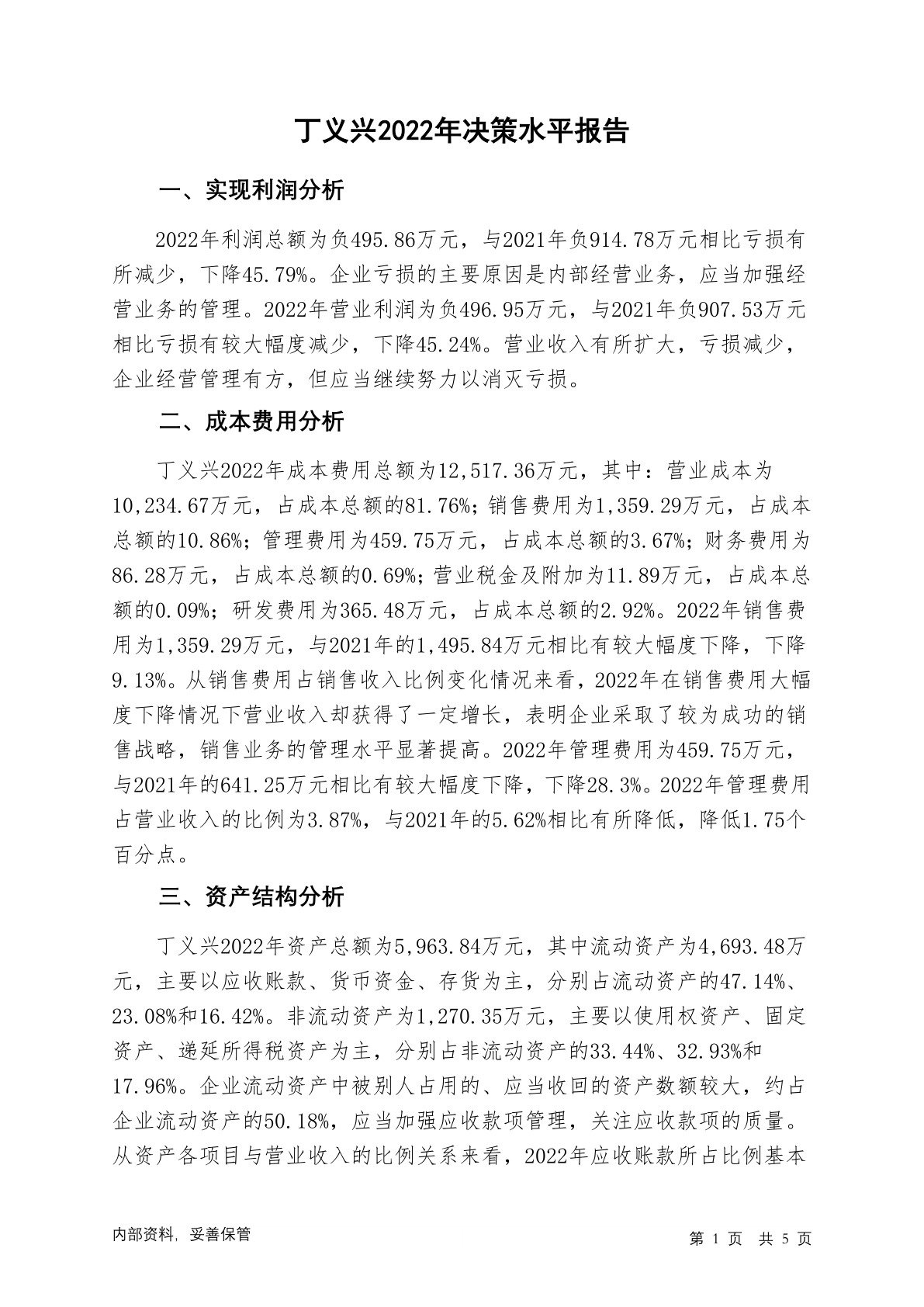 丁义兴2022年决策水平报告

一、实现利润分析

2022年利润总额为负495.86万元，与2021年负914.78万元相比亏损有所减少，下降45.79%。企业亏损的主要原因是内部经营业务，应当加强经营业务的管理。2022年营业利润为负496.95万元，与2021年负907.53万元相比亏损有较大幅度减少，下降45.24%。营业收入有所扩大，亏损减少，企业经营管理有方，但应当继续努力以消灭亏损。

二、成本费用分析

丁义兴2022年成本费用总额为12,517.36万元，其中：营业成本为10,234.67万元，占成本总额的81.76%；销售费用为1,359.29万元，占成本总额的10.86%；管理费用为459.75万元，占成本总额的3.67%；财务费用为86.28万元，占成本总额的0.69%；营业税金及附加为11.89万元，占成本总额的0.09%；研发费用为365.48万元，占成本总额的2.92%。2022年销售费用为1,359.29万元，与2021年的1,495.84万元相比有较大幅度下降，下降9.13%。从销售费用占销售收入比例变化情况来看，2022年在销售费用大幅度下降情况下营业收入却获得了一定增长，表明企业采取了较为成功的销售战略，销售业务的管理水平显著提高。2022年管理费用为459.75万元，与2021年的641.25万元相比有较大幅度下降，下降28.3%。2022年管理费用占营业收入的比例为3.87%，与2021年的5.62%相比有所降低，降低1.75个百分点。

三、资产结构分析

丁义兴2022年资产总额为5,963.84万元，其中流动资产为4,693.48万元，主要以应收账款、货币资金、存货为主，分别占流动资产的47.14%、23.08%和16.42%。非流动资产为1,270.35万元，主要以使用权资产、固定资产、递延所得税资产为主，分别占非流动资产的33.44%、32.93%和17.96%。企业流动资产中被别人占用的、应当收回的资产数额较大，约占企业流动资产的50.18%，应当加强应收款项管理，关注应收款项的质量。从资产各项目与营业收入的比例关系来看，2022年应收账款所占比例基本

内部资料，妥善保管

第 1 页 共 5 页